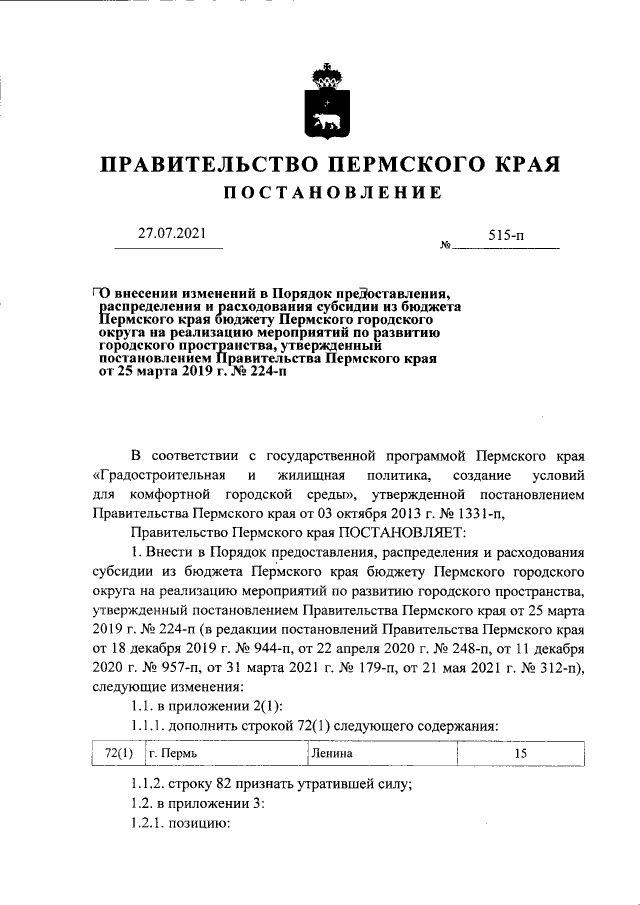 ПРАВИТЕЛЬСТВО ПЕРМСКОГО КРАЯ

ПОСТАНОВЛЕНИЕ

27.07.2021 № 515-п

О внесении изменений в Порядок предоставления, распределения и расходования субсидии из бюджета Пермского края бюджету Пермского городского округа на реализацию мероприятий по развитию городского пространства, утвержденный постановлением Правительства Пермского края от 25 марта 2019 г. № 224-п

В соответствии с государственной программой Пермского края «Градостроительная и жилищная политика, создание условий для комфортной городской среды», утвержденной постановлением Правительства Пермского края от 03 октября 2013 г. № 1331-п,

Правительство Пермского края ПОСТАНОВЛЯЕТ:

1. Внести в Порядок предоставления, распределения и расходования субсидии из бюджета Пермского края бюджету Пермского городского округа на реализацию мероприятий по развитию городского пространства, утвержденный постановлением Правительства Пермского края от 25 марта 2019 г. № 224-п (в редакции постановлений Правительства Пермского края от 18 декабря 2019 г. № 944-п, от 22 апреля 2020 г. № 248-п, от 11 декабря 2020 г. № 957-п, от 31 марта 2021 г. № 179-п, от 21 мая 2021 г. № 312-п), следующие изменения:

1.1. в приложении 2(1):

1.1.1. дополнить строкой 72(1) следующего содержания:

| 72(1) | г. Пермь | Ленина | 15 |
|---|---|---|---|

1.1.2. строку 82 признать утратившей силу;

1.2. в приложении 3:

1.2.1. позицию: